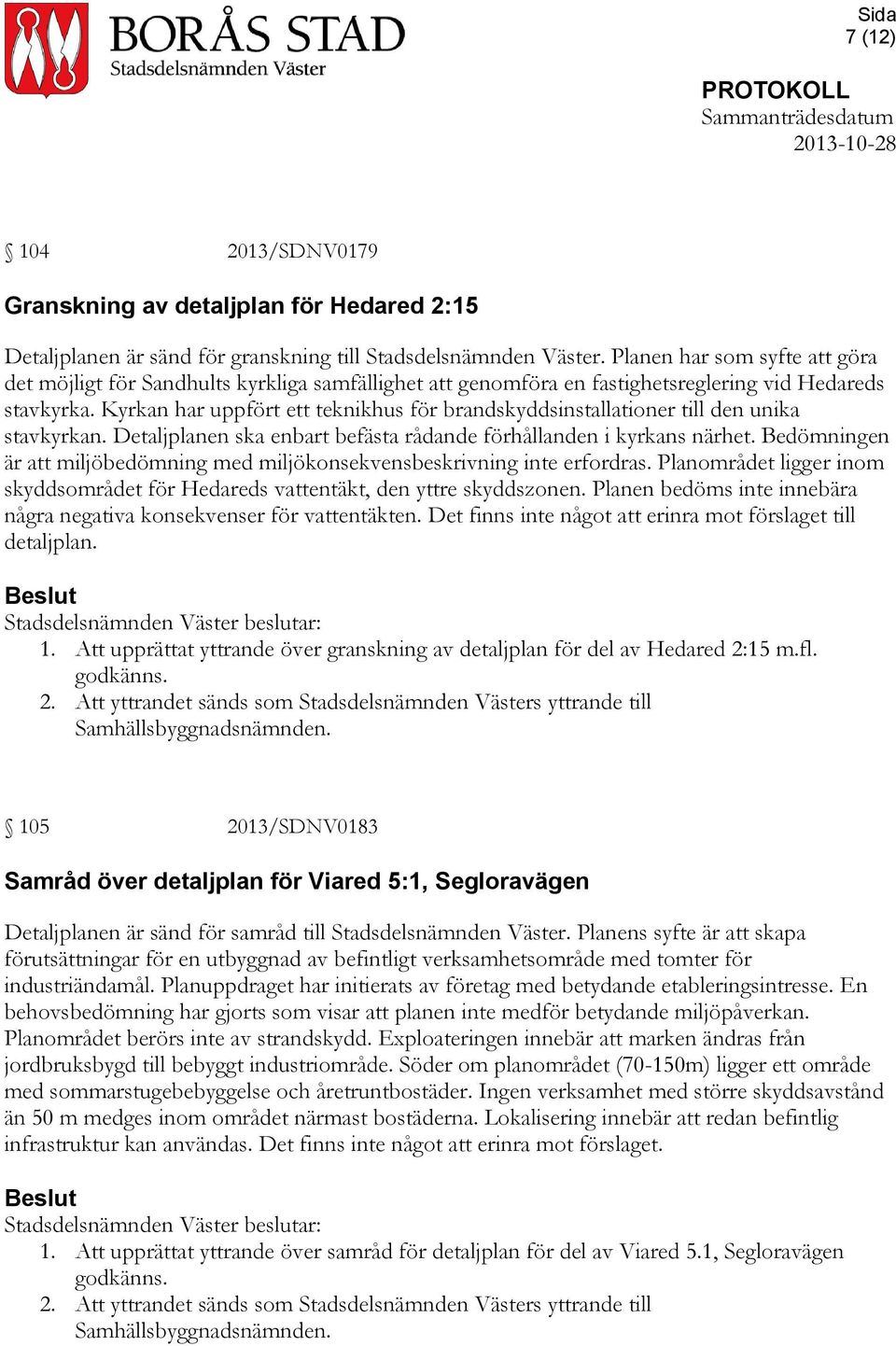 BORÅS STAD
Stadsdelsnämnden Väster

Sida
7 (12)

PROTOKOLL
Sammanträdesdatum
2013-10-28

§ 104 2013/SDNV0179

Granskning av detaljplan för Hedared 2:15

Detaljplanen är sänd för granskning till Stadsdelsnämnden Väster. Planen har som syfte att göra det möjligt för Sandhults kyrkliga samfällighet att genomföra en fastighetsreglering vid Hedareds stavkyrka. Kyrkan har uppfört ett teknikhus för brandskyddsinstallationer till den unika stavkyrkan. Detaljplanen ska enbart befästa rådande förhållanden i kyrkans närhet. Bedömningen är att miljöbedömning med miljökonsekvensbeskrivning inte erfordras. Planområdet ligger inom skyddsområdet för Hedareds vattentäkt, den yttre skyddszonen. Planen bedöms inte innebära några negativa konsekvenser för vattentäkten. Det finns inte något att erinra mot förslaget till detaljplan.

Beslut
Stadsdelsnämnden Väster beslutar:
1. Att upprättat yttrande över granskning av detaljplan för del av Hedared 2:15 m.fl. godkänns.
2. Att yttrandet sänds som Stadsdelsnämnden Västers yttrande till Samhällsbyggnadsnämnden.

§ 105 2013/SDNV0183

Samråd över detaljplan för Viared 5:1, Segloravägen

Detaljplanen är sänd för samråd till Stadsdelsnämnden Väster. Planens syfte är att skapa förutsättningar för en utbyggnad av befintligt verksamhetsområde med tomter för industriändamål. Planuppdraget har initierats av företag med betydande etableringsintresse. En behovsbedömning har gjorts som visar att planen inte medför betydande miljöpåverkan. Planområdet berörs inte av strandskydd. Exploateringen innebär att marken ändras från jordbruksbygd till bebyggt industriområde. Söder om planområdet (70-150m) ligger ett område med sommarstugebebyggelse och åretruntbostäder. Ingen verksamhet med större skyddsavstånd än 50 m medges inom området närmast bostäderna. Lokalisering innebär att redan befintlig infrastruktur kan användas. Det finns inte något att erinra mot förslaget.

Beslut
Stadsdelsnämnden Väster beslutar:
1. Att upprättat yttrande över samråd för detaljplan för del av Viared 5.1, Segloravägen godkänns.
2. Att yttrandet sänds som Stadsdelsnämnden Västers yttrande till Samhällsbyggnadsnämnden.